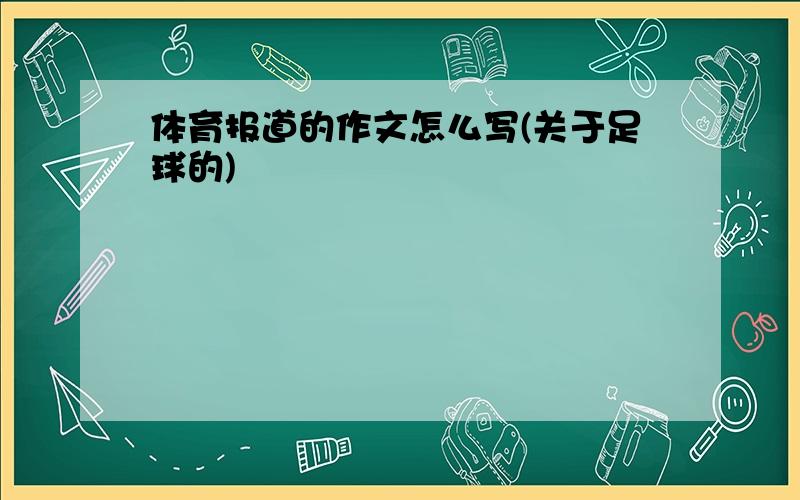 体育报道的作文怎么写(关于足球的)